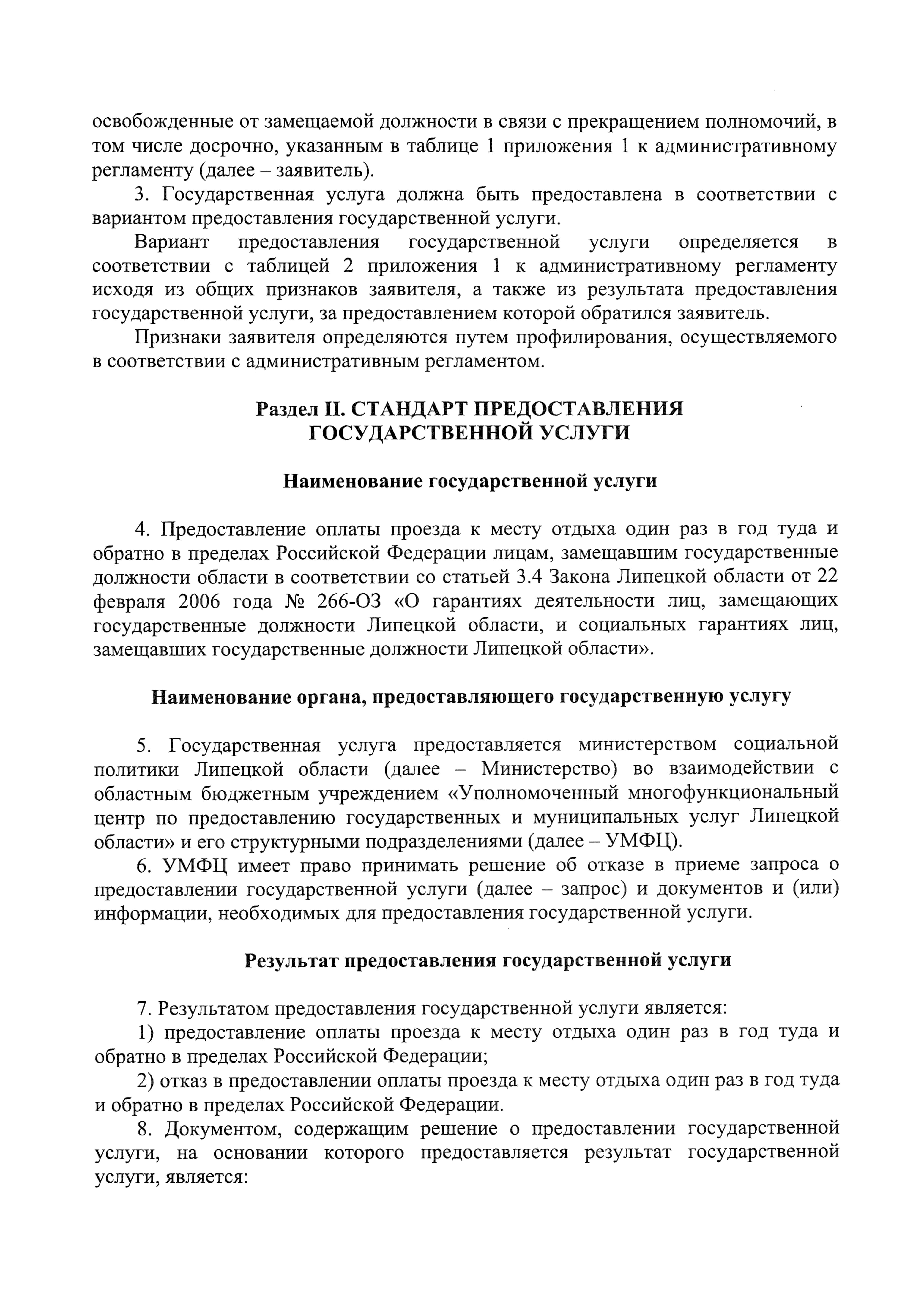 освобожденные от замещаемой должности в связи с прекращением полномочий, в том числе досрочно, указанным в таблице 1 приложения 1 к административному регламенту (далее – заявитель).

3. Государственная услуга должна быть предоставлена в соответствии с вариантом предоставления государственной услуги.

Вариант предоставления государственной услуги определяется в соответствии с таблицей 2 приложения 1 к административному регламенту исходя из общих признаков заявителя, а также из результата предоставления государственной услуги, за предоставлением которой обратился заявитель.

Признаки заявителя определяются путем профилирования, осуществляемого в соответствии с административным регламентом.

Раздел II. СТАНДАРТ ПРЕДОСТАВЛЕНИЯ ГОСУДАРСТВЕННОЙ УСЛУГИ

Наименование государственной услуги

4. Предоставление оплаты проезда к месту отдыха один раз в год туда и обратно в пределах Российской Федерации лицам, замещавшим государственные должности области в соответствии со статьей 3.4 Закона Липецкой области от 22 февраля 2006 года № 266-ОЗ «О гарантиях деятельности лиц, замещающих государственные должности Липецкой области, и социальных гарантиях лиц, замещавших государственные должности Липецкой области».

Наименование органа, предоставляющего государственную услугу

5. Государственная услуга предоставляется министерством социальной политики Липецкой области (далее – Министерство) во взаимодействии с областным бюджетным учреждением «Уполномоченный многофункциональный центр по предоставлению государственных и муниципальных услуг Липецкой области» и его структурными подразделениями (далее – УМФЦ).

6. УМФЦ имеет право принимать решение об отказе в приеме запроса о предоставлении государственной услуги (далее – запрос) и документов и (или) информации, необходимых для предоставления государственной услуги.

Результат предоставления государственной услуги

7. Результатом предоставления государственной услуги является:

1) предоставление оплаты проезда к месту отдыха один раз в год туда и обратно в пределах Российской Федерации;

2) отказ в предоставлении оплаты проезда к месту отдыха один раз в год туда и обратно в пределах Российской Федерации.

8. Документом, содержащим решение о предоставлении государственной услуги, на основании которого предоставляется результат государственной услуги, является: